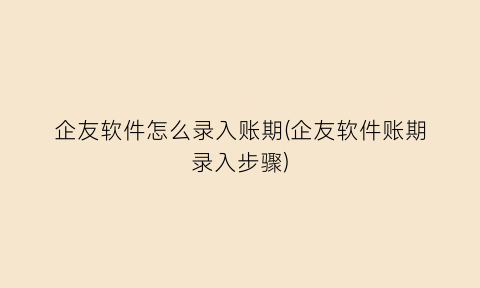 企友软件怎么录入账期(企友软件账期录入步骤)